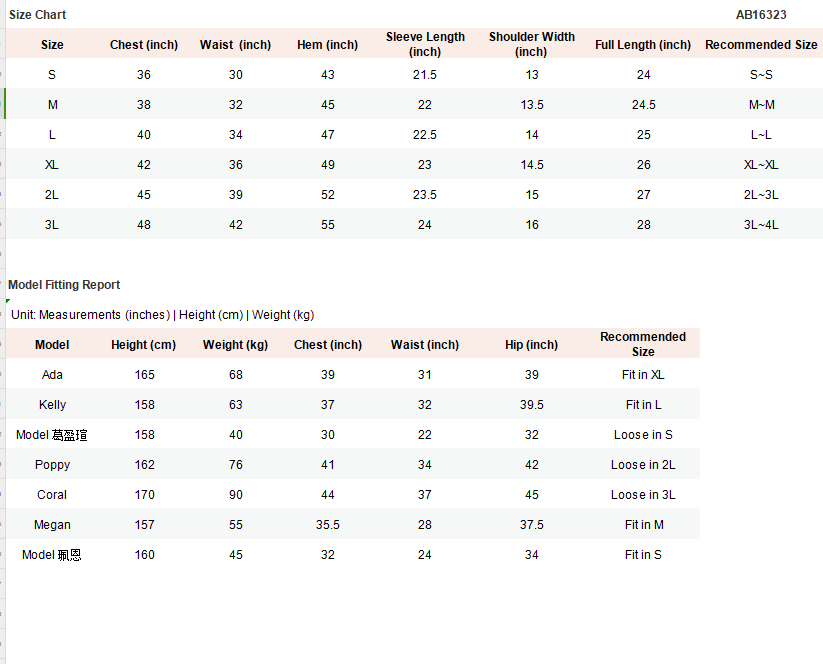 Size Chart AB16323

| Size | Chest (inch) | Waist (inch) | Hem (inch) | Sleeve Length (inch) | Shoulder Width (inch) | Full Length (inch) | Recommended Size |
|---|---|---|---|---|---|---|---|
| S | 36 | 30 | 43 | 21.5 | 13 | 24 | S~S |
| M | 38 | 32 | 45 | 22 | 13.5 | 24.5 | M~M |
| L | 40 | 34 | 47 | 22.5 | 14 | 25 | L~L |
| XL | 42 | 36 | 49 | 23 | 14.5 | 26 | XL~XL |
| 2L | 45 | 39 | 52 | 23.5 | 15 | 27 | 2L~3L |
| 3L | 48 | 42 | 55 | 24 | 16 | 28 | 3L~4L |

Model Fitting Report

Unit: Measurements (inches) | Height (cm) | Weight (kg)

| Model | Height (cm) | Weight (kg) | Chest (inch) | Waist (inch) | Hip (inch) | Recommended Size |
|---|---|---|---|---|---|---|
| Ada | 165 | 68 | 39 | 31 | 39 | Fit in XL |
| Kelly | 158 | 63 | 37 | 32 | 39.5 | Fit in L |
| Model 葛盈瑄 | 158 | 40 | 30 | 22 | 32 | Loose in S |
| Poppy | 162 | 76 | 41 | 34 | 42 | Loose in 2L |
| Coral | 170 | 90 | 44 | 37 | 45 | Loose in 3L |
| Megan | 157 | 55 | 35.5 | 28 | 37.5 | Fit in M |
| Model 珮恩 | 160 | 45 | 32 | 24 | 34 | Fit in S |